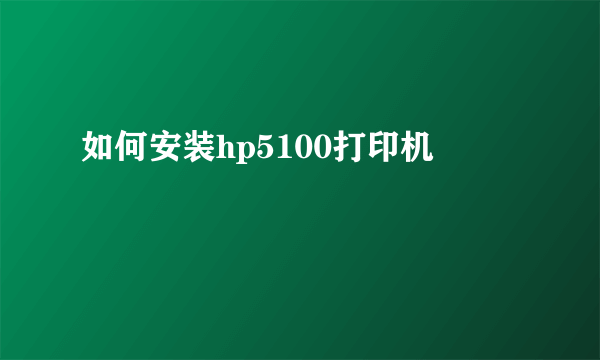 如何安装hp5100打印机